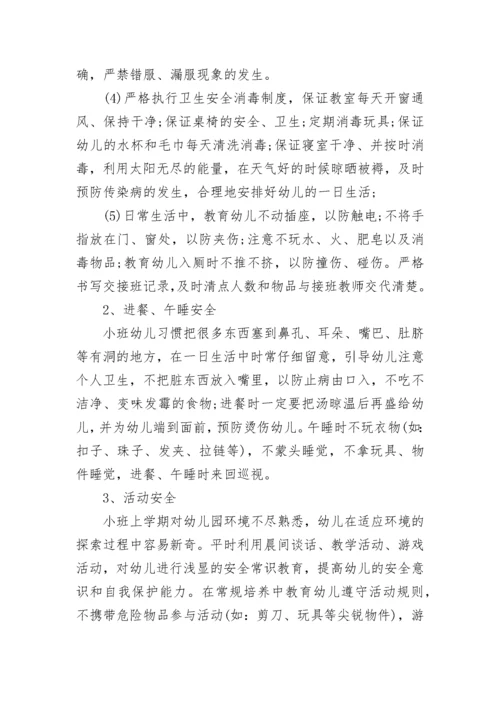 确，严禁错服、漏服现象的发生。

(4)严格执行卫生安全消毒制度，保证教室每天开窗通风、保持干净;保证桌椅的安全、卫生;定期消毒玩具;保证幼儿的水杯和毛巾每天清洗消毒;保证寝室干净、并按时消毒，利用太阳无尽的能量，在天气好的时候晾晒被褥，及时预防传染病的发生，合理地安排好幼儿的一日生活;

(5)日常生活中，教育幼儿不动插座，以防触电;不将手指放在门、窗处，以防夹伤;注意不玩水、火、肥皂以及消毒物品;教育幼儿入厕时不推不挤，以防撞伤、碰伤。严格书写交接班记录，及时清点人数和物品与接班教师交代清楚。

2、进餐、午睡安全

小班幼儿习惯把很多东西塞到鼻孔、耳朵、嘴巴、肚脐等有洞的地方，在一日生活中时常仔细留意，引导幼儿注意个人卫生，不把脏东西放入嘴里，以防止病由口入，不吃不洁净、变味发霉的食物;进餐时一定要把汤晾温后再盛给幼儿，并为幼儿端到面前，预防烫伤幼儿。午睡时不玩衣物(如:扣子、珠子、发夹、拉链等)，不蒙头睡觉，不拿玩具、物件睡觉，进餐、午睡时来回巡视。

3、活动安全

小班上学期对幼儿园环境不尽熟悉，幼儿在适应环境的探索过程中容易新奇。平时利用晨间谈话、教学活动、游戏活动，对幼儿进行浅显的安全常识教育，提高幼儿的安全意识和自我保护能力。在常规培养中教育幼儿遵守活动规则，不携带危险物品参与活动(如：剪刀、玩具等尖锐物件)，游